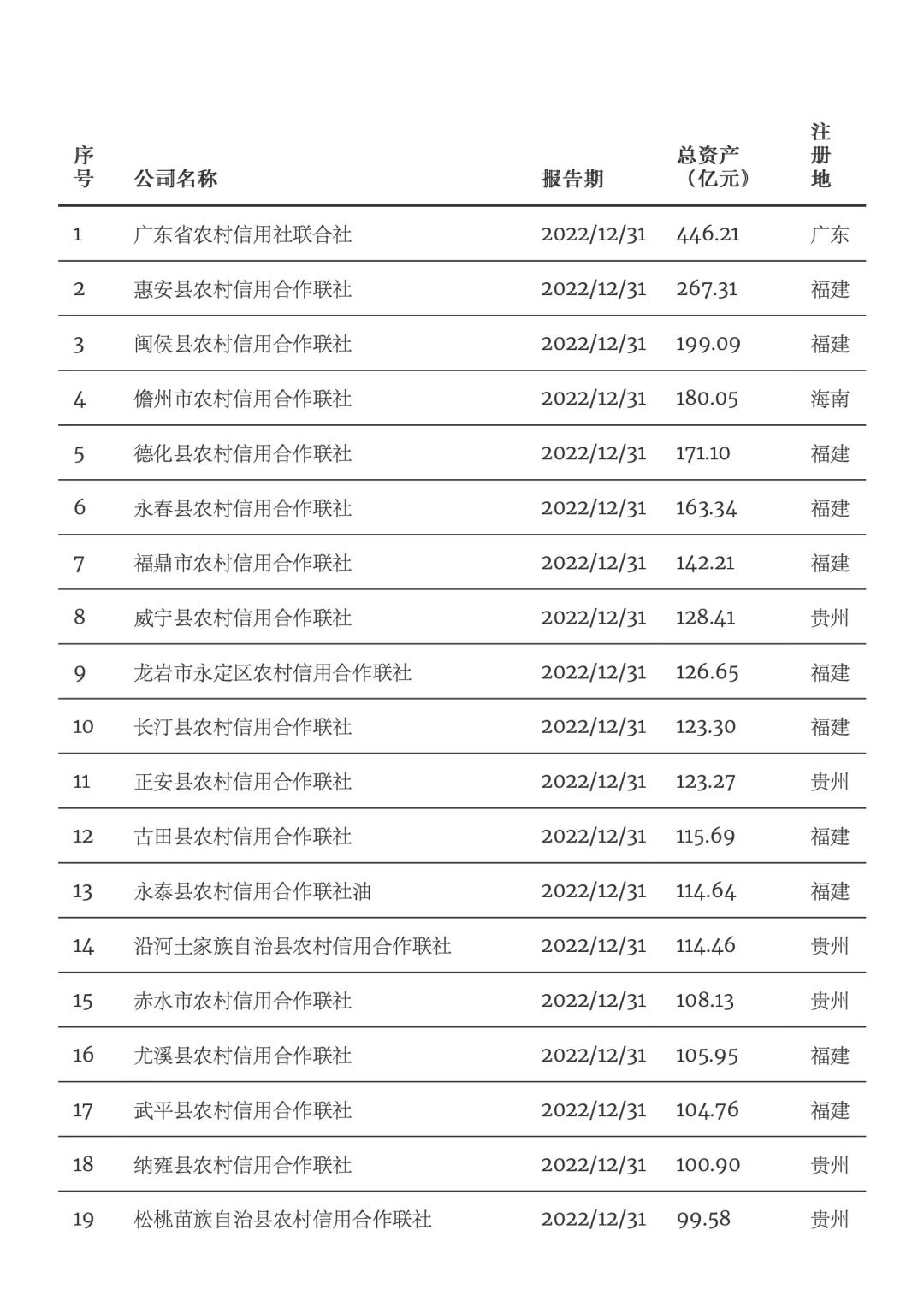 | 序号 | 公司名称 | 报告期 | 总资产（亿元） | 注册地 |
|---|---|---|---|---|
| 1 | 广东省农村信用社联合社 | 2022/12/31 | 446.21 | 广东 |
| 2 | 惠安县农村信用合作联社 | 2022/12/31 | 267.31 | 福建 |
| 3 | 闽侯县农村信用合作联社 | 2022/12/31 | 199.09 | 福建 |
| 4 | 儋州市农村信用合作联社 | 2022/12/31 | 180.05 | 海南 |
| 5 | 德化县农村信用合作联社 | 2022/12/31 | 171.10 | 福建 |
| 6 | 永春县农村信用合作联社 | 2022/12/31 | 163.34 | 福建 |
| 7 | 福鼎市农村信用合作联社 | 2022/12/31 | 142.21 | 福建 |
| 8 | 威宁县农村信用合作联社 | 2022/12/31 | 128.41 | 贵州 |
| 9 | 龙岩市永定区农村信用合作联社 | 2022/12/31 | 126.65 | 福建 |
| 10 | 长汀县农村信用合作联社 | 2022/12/31 | 123.30 | 福建 |
| 11 | 正安县农村信用合作联社 | 2022/12/31 | 123.27 | 贵州 |
| 12 | 古田县农村信用合作联社 | 2022/12/31 | 115.69 | 福建 |
| 13 | 永泰县农村信用合作联社油 | 2022/12/31 | 114.64 | 福建 |
| 14 | 沿河土家族自治县农村信用合作联社 | 2022/12/31 | 114.46 | 贵州 |
| 15 | 赤水市农村信用合作联社 | 2022/12/31 | 108.13 | 贵州 |
| 16 | 尤溪县农村信用合作联社 | 2022/12/31 | 105.95 | 福建 |
| 17 | 武平县农村信用合作联社 | 2022/12/31 | 104.76 | 福建 |
| 18 | 纳雍县农村信用合作联社 | 2022/12/31 | 100.90 | 贵州 |
| 19 | 松桃苗族自治县农村信用合作联社 | 2022/12/31 | 99.58 | 贵州 |